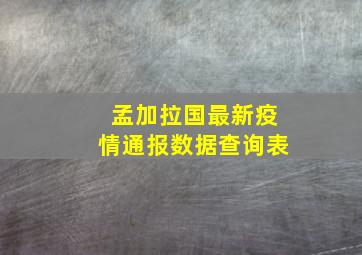 孟加拉国最新疫情通报数据查询表